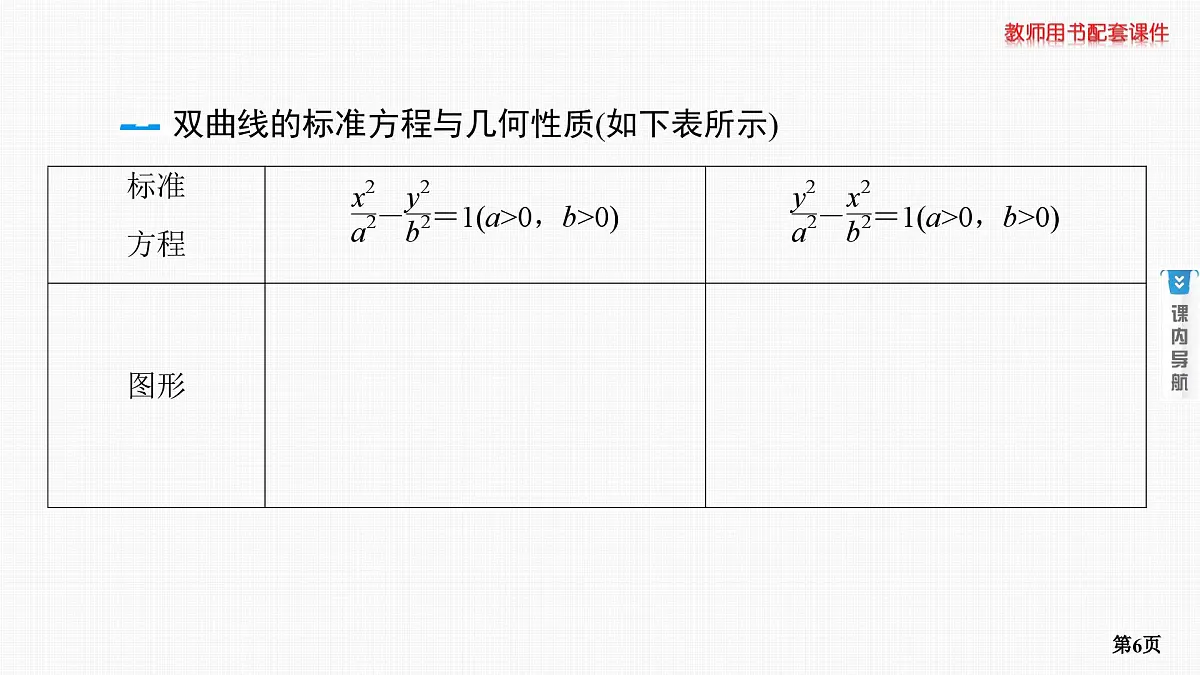 教师用书配套课件

双曲线的标准方程与几何性质(如下表所示)

| 标准方程 | $\frac{x^2}{a^2}-\frac{y^2}{b^2}=1(a>0，b>0)$ | $\frac{y^2}{a^2}-\frac{x^2}{b^2}=1(a>0，b>0)$ |
|---|---|---|
| 图形 | | |

课内导航

第6页